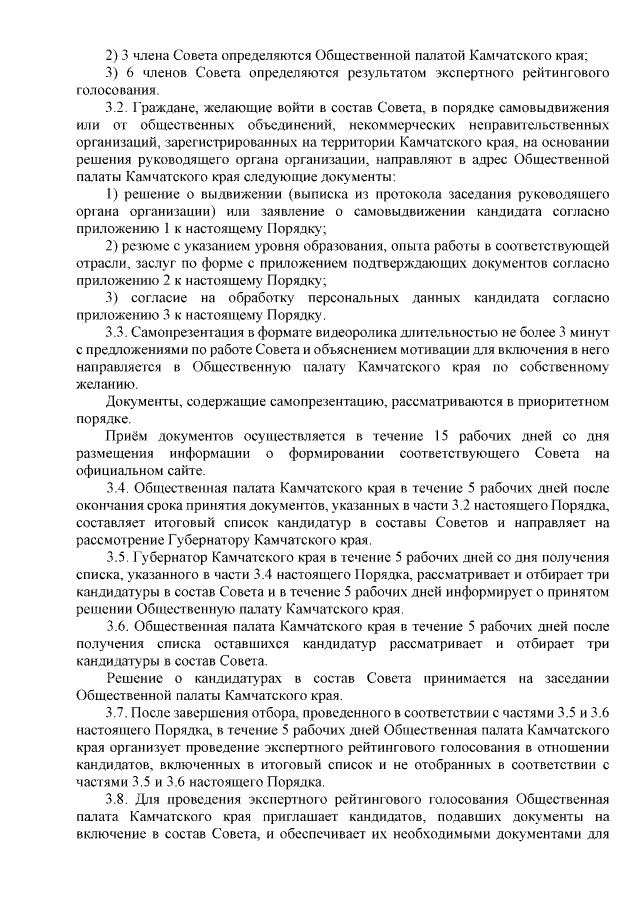 2) 3 члена Совета определяются Общественной палатой Камчатского края;

3) 6 членов Совета определяются результатом экспертного рейтингового голосования.

3.2. Граждане, желающие войти в состав Совета, в порядке самовыдвижения или от общественных объединений, некоммерческих неправительственных организаций, зарегистрированных на территории Камчатского края, на основании решения руководящего органа организации, направляют в адрес Общественной палаты Камчатского края следующие документы:

1) решение о выдвижении (выписка из протокола заседания руководящего органа организации) или заявление о самовыдвижении кандидата согласно приложению 1 к настоящему Порядку;

2) резюме с указанием уровня образования, опыта работы в соответствующей отрасли, заслуг по форме с приложением подтверждающих документов согласно приложению 2 к настоящему Порядку;

3) согласие на обработку персональных данных кандидата согласно приложению 3 к настоящему Порядку.

3.3. Самопрезентация в формате видеоролика длительностью не более 3 минут с предложениями по работе Совета и объяснением мотивации для включения в него направляется в Общественную палату Камчатского края по собственному желанию.

Документы, содержащие самопрезентацию, рассматриваются в приоритетном порядке.

Приём документов осуществляется в течение 15 рабочих дней со дня размещения информации о формировании соответствующего Совета на официальном сайте.

3.4. Общественная палата Камчатского края в течение 5 рабочих дней после окончания срока принятия документов, указанных в части 3.2 настоящего Порядка, составляет итоговый список кандидатур в составы Советов и направляет на рассмотрение Губернатору Камчатского края.

3.5. Губернатор Камчатского края в течение 5 рабочих дней со дня получения списка, указанного в части 3.4 настоящего Порядка, рассматривает и отбирает три кандидатуры в состав Совета и в течение 5 рабочих дней информирует о принятом решении Общественную палату Камчатского края.

3.6. Общественная палата Камчатского края в течение 5 рабочих дней после получения списка оставшихся кандидатур рассматривает и отбирает три кандидатуры в состав Совета.

Решение о кандидатурах в состав Совета принимается на заседании Общественной палаты Камчатского края.

3.7. После завершения отбора, проведенного в соответствии с частями 3.5 и 3.6 настоящего Порядка, в течение 5 рабочих дней Общественная палата Камчатского края организует проведение экспертного рейтингового голосования в отношении кандидатов, включенных в итоговый список и не отобранных в соответствии с частями 3.5 и 3.6 настоящего Порядка.

3.8. Для проведения экспертного рейтингового голосования Общественная палата Камчатского края приглашает кандидатов, подавших документы на включение в состав Совета, и обеспечивает их необходимыми документами для